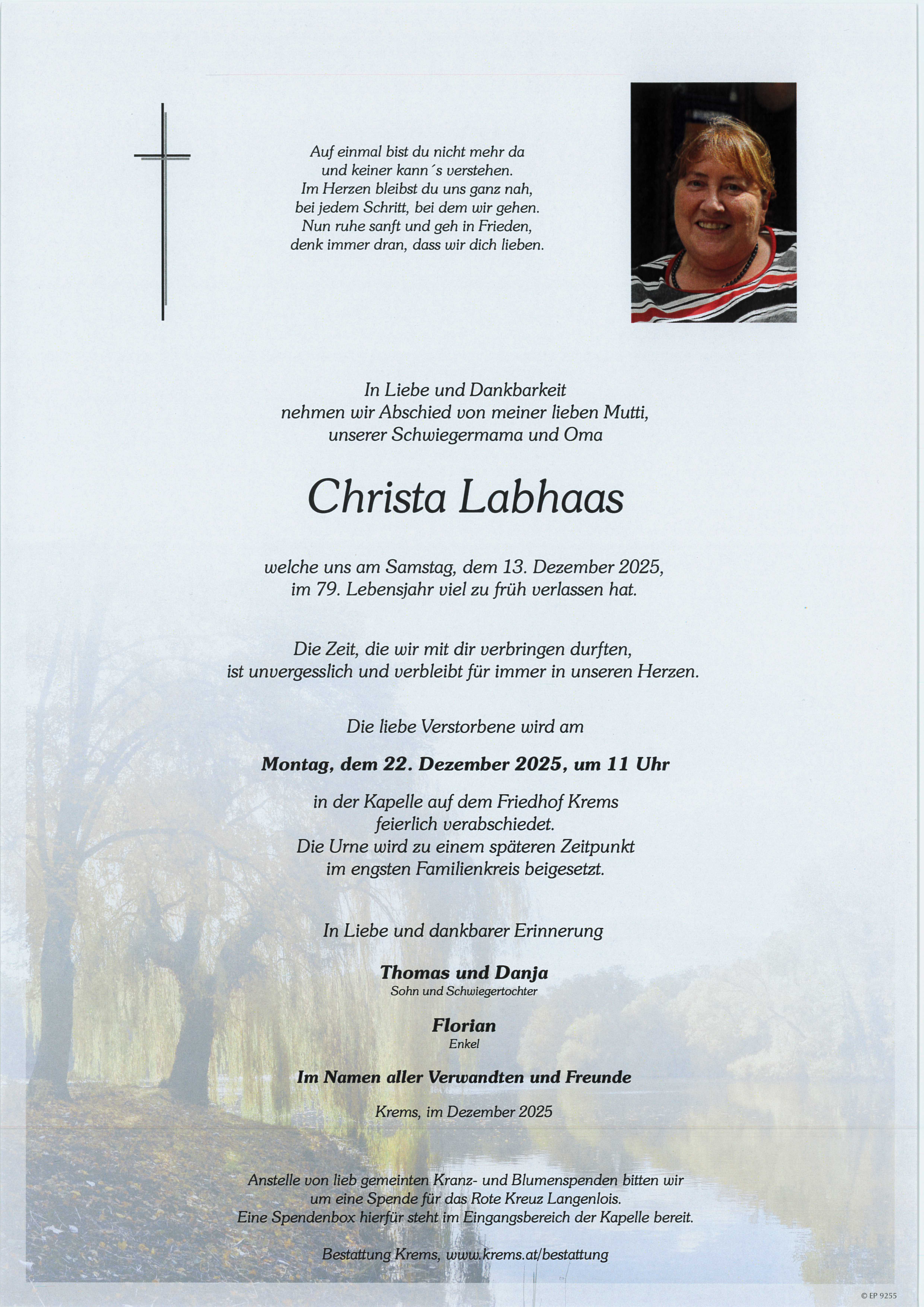 Auf einmal bist du nicht mehr da
und keiner kann´s verstehen.
Im Herzen bleibst du uns ganz nah,
bei jedem Schritt, bei dem wir gehen.
Nun ruhe sanft und geh in Frieden,
denk immer dran, dass wir dich lieben.

In Liebe und Dankbarkeit
nehmen wir Abschied von meiner lieben Mutti,
unserer Schwiegermama und Oma

Christa Labhaas

welche uns am Samstag, dem 13. Dezember 2025,
im 79. Lebensjahr viel zu früh verlassen hat.

Die Zeit, die wir mit dir verbringen durften,
ist unvergesslich und verbleibt für immer in unseren Herzen.

Die liebe Verstorbene wird am

Montag, dem 22. Dezember 2025, um 11 Uhr

in der Kapelle auf dem Friedhof Krems
feierlich verabschiedet.
Die Urne wird zu einem späteren Zeitpunkt
im engsten Familienkreis beigesetzt.

In Liebe und dankbarer Erinnerung

Thomas und Danja
Sohn und Schwiegertochter

Florian
Enkel

Im Namen aller Verwandten und Freunde

Krems, im Dezember 2025

Anstelle von lieb gemeinten Kranz- und Blumenspenden bitten wir
um eine Spende für das Rote Kreuz Langenlois.
Eine Spendenbox hierfür steht im Eingangsbereich der Kapelle bereit.

Bestattung Krems, www.krems.at/bestattung

© EP 9255